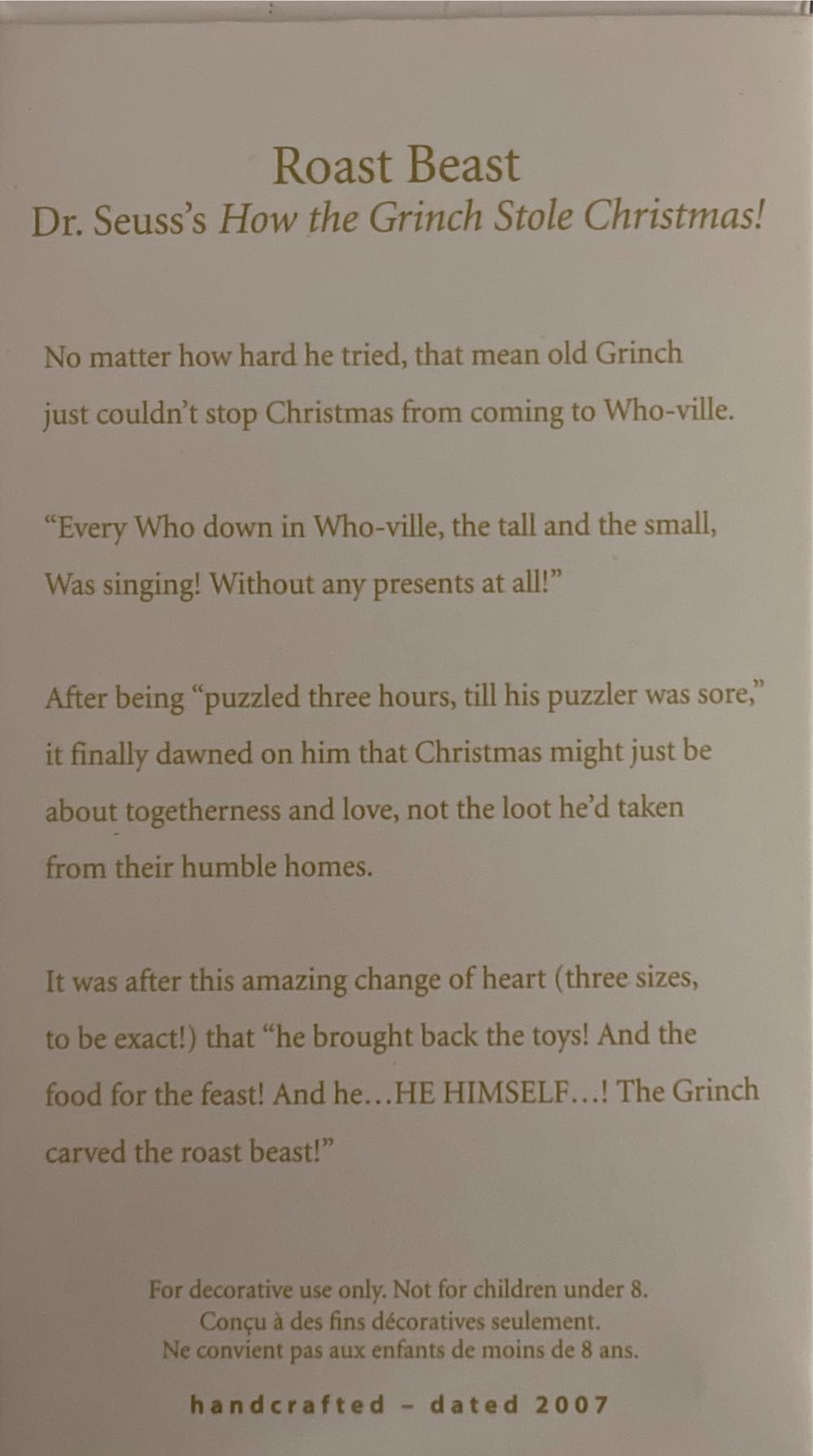 Roast Beast
Dr. Seuss's How the Grinch Stole Christmas!

No matter how hard he tried, that mean old Grinch just couldn't stop Christmas from coming to Who-ville.

"Every Who down in Who-ville, the tall and the small, Was singing! Without any presents at all!"

After being "puzzled three hours, till his puzzler was sore," it finally dawned on him that Christmas might just be about togetherness and love, not the loot he'd taken from their humble homes.

It was after this amazing change of heart (three sizes, to be exact!) that "he brought back the toys! And the food for the feast! And he...HE HIMSELF...! The Grinch carved the roast beast!"

For decorative use only. Not for children under 8.
Conçu à des fins décoratives seulement.
Ne convient pas aux enfants de moins de 8 ans.

handcrafted - dated 2007